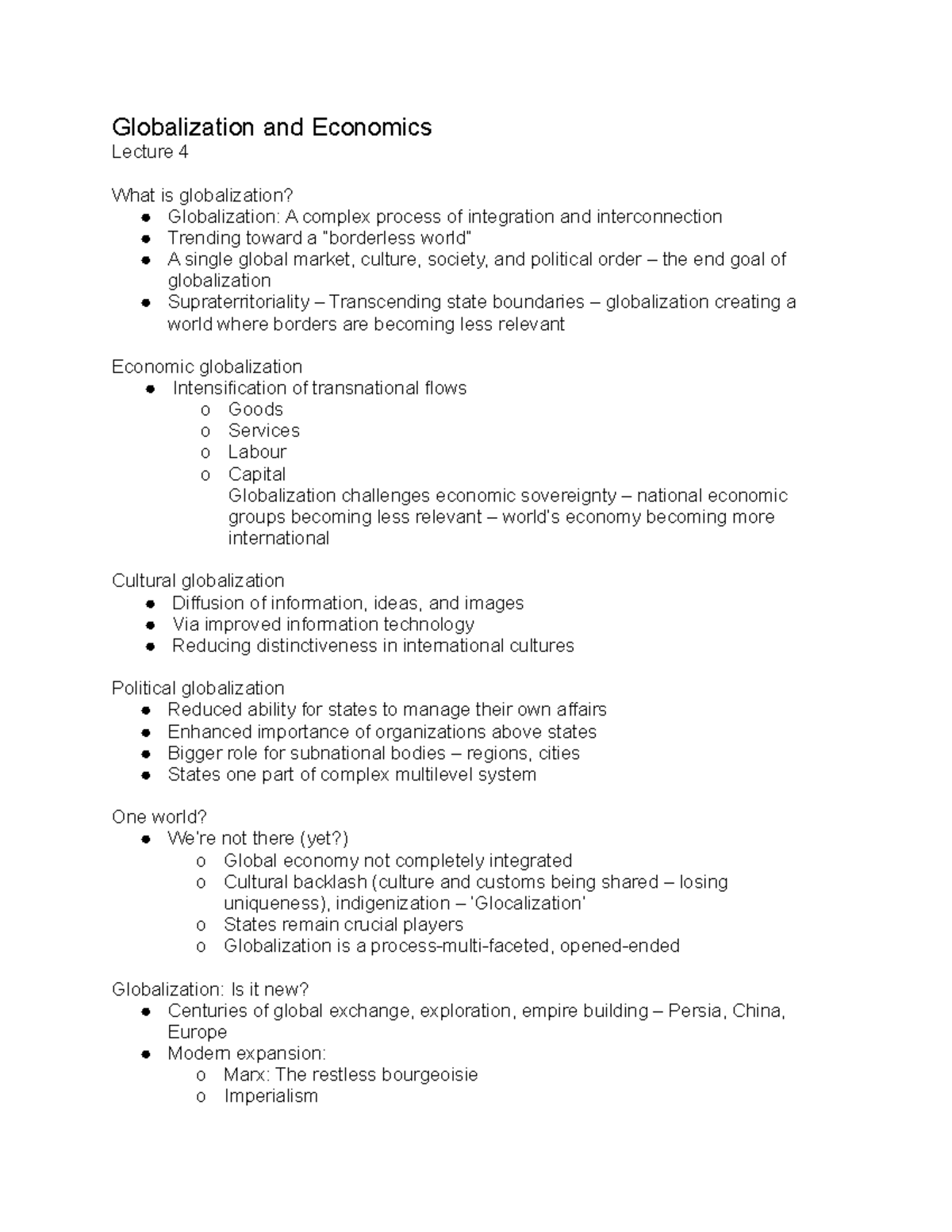 Globalization and Economics
Lecture 4

What is globalization?
● Globalization: A complex process of integration and interconnection
● Trending toward a "borderless world"
● A single global market, culture, society, and political order – the end goal of globalization
● Supraterritoriality – Transcending state boundaries – globalization creating a world where borders are becoming less relevant

Economic globalization
● Intensification of transnational flows
o Goods
o Services
o Labour
o Capital
Globalization challenges economic sovereignty – national economic groups becoming less relevant – world's economy becoming more international

Cultural globalization
● Diffusion of information, ideas, and images
● Via improved information technology
● Reducing distinctiveness in international cultures

Political globalization
● Reduced ability for states to manage their own affairs
● Enhanced importance of organizations above states
● Bigger role for subnational bodies – regions, cities
● States one part of complex multilevel system

One world?
● We're not there (yet?)
o Global economy not completely integrated
o Cultural backlash (culture and customs being shared – losing uniqueness), indigenization – 'Glocalization'
o States remain crucial players
o Globalization is a process-multi-faceted, opened-ended

Globalization: Is it new?
● Centuries of global exchange, exploration, empire building – Persia, China, Europe
● Modern expansion:
o Marx: The restless bourgeoisie
o Imperialism